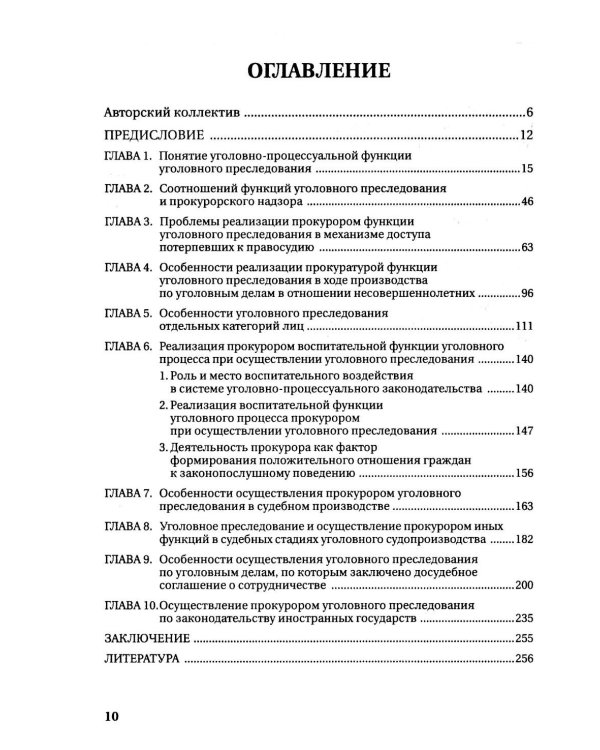 ОГЛАВЛЕНИЕ

Авторский коллектив 6

ПРЕДИСЛОВИЕ 12

ГЛАВА 1. Понятие уголовно-процессуальной функции уголовного преследования 15

ГЛАВА 2. Соотношений функций уголовного преследования и прокурорского надзора 46

ГЛАВА 3. Проблемы реализации прокурором функции уголовного преследования в механизме доступа потерпевших к правосудию 63

ГЛАВА 4. Особенности реализации прокуратурой функции уголовного преследования в ходе производства по уголовным делам в отношении несовершеннолетних 96

ГЛАВА 5. Особенности уголовного преследования отдельных категорий лиц 111

ГЛАВА 6. Реализация прокурором воспитательной функции уголовного процесса при осуществлении уголовного преследования 140

1. Роль и место воспитательного воздействия в системе уголовно-процессуального законодательства 140

2. Реализация воспитательной функции уголовного процесса прокурором при осуществлении уголовного преследования 147

3. Деятельность прокурора как фактор формирования положительного отношения граждан к законопослушному поведению 156

ГЛАВА 7. Особенности осуществления прокурором уголовного преследования в судебном производстве 163

ГЛАВА 8. Уголовное преследование и осуществление прокурором иных функций в судебных стадиях уголовного судопроизводства 182

ГЛАВА 9. Особенности осуществления уголовного преследования по уголовным делам, по которым заключено досудебное соглашение о сотрудничестве 200

ГЛАВА 10. Осуществление прокурором уголовного преследования по законодательству иностранных государств 235

ЗАКЛЮЧЕНИЕ 255

ЛИТЕРАТУРА 256

10